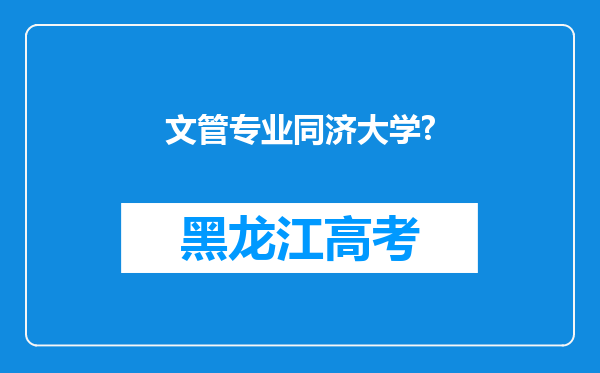 文管专业同济大学?

黑龙江高考